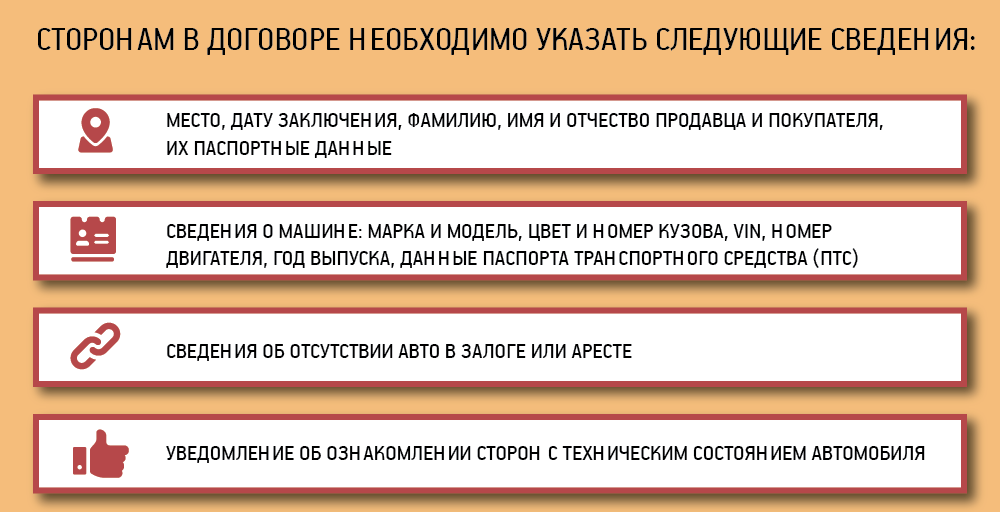 СТОРОНАМ В ДОГОВОРЕ НЕОБХОДИМО УКАЗАТЬ СЛЕДУЮЩИЕ СВЕДЕНИЯ:

МЕСТО, ДАТУ ЗАКЛЮЧЕНИЯ, ФАМИЛИЮ, ИМЯ И ОТЧЕСТВО ПРОДАВЦА И ПОКУПАТЕЛЯ, ИХ ПАСПОРТНЫЕ ДАННЫЕ

СВЕДЕНИЯ О МАШИНЕ: МАРКА И МОДЕЛЬ, ЦВЕТ И НОМЕР КУЗОВА, VIN, НОМЕР ДВИГАТЕЛЯ, ГОД ВЫПУСКА, ДАННЫЕ ПАСПОРТА ТРАНСПОРТНОГО СРЕДСТВА (ПТС)

СВЕДЕНИЯ ОБ ОТСУТСТВИИ АВТО В ЗАЛОГЕ ИЛИ АРЕСТЕ

УВЕДОМЛЕНИЕ ОБ ОЗНАКОМЛЕНИИ СТОРОН С ТЕХНИЧЕСКИМ СОСТОЯНИЕМ АВТОМОБИЛЯ